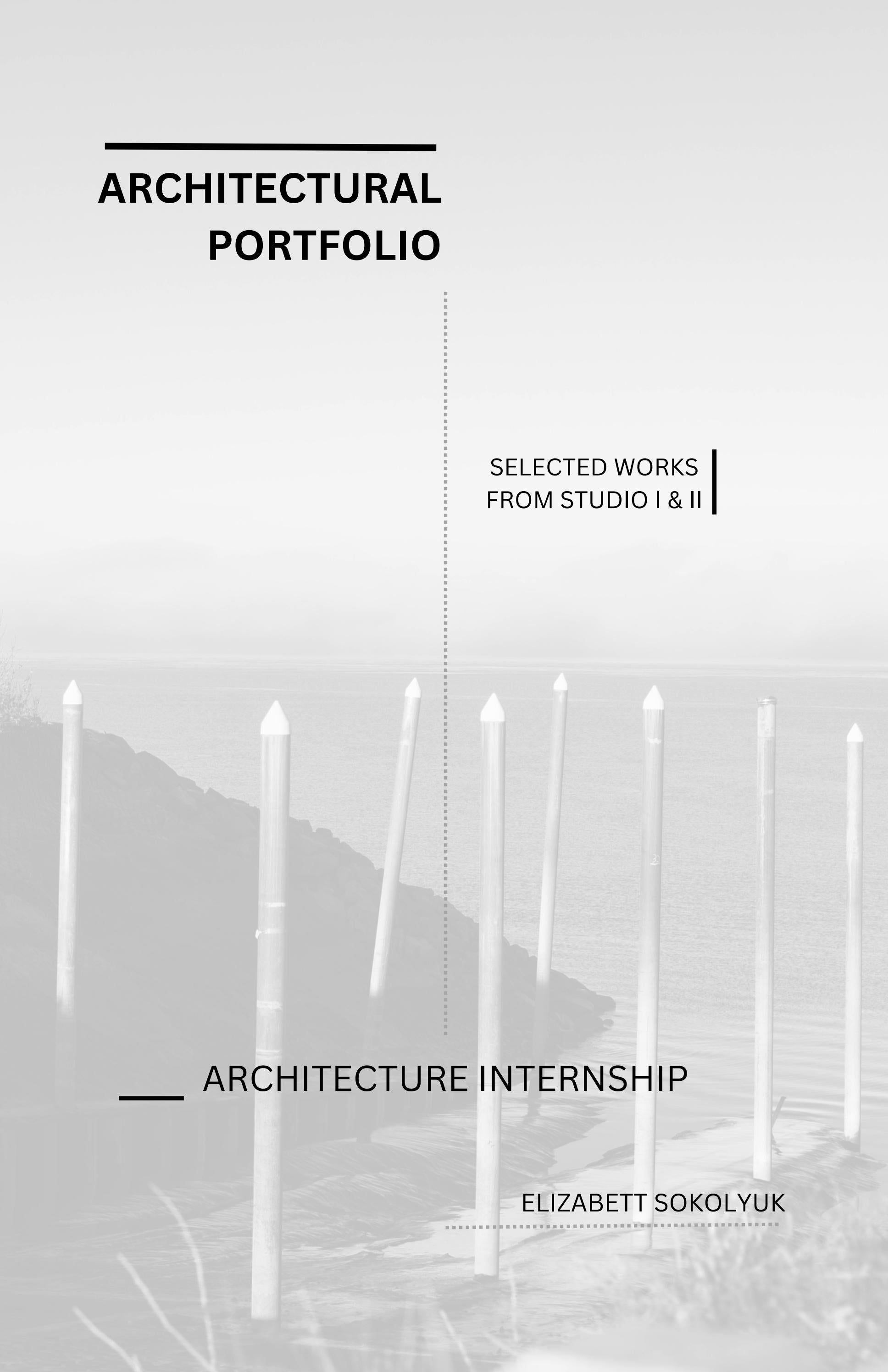 ARCHITECTURAL PORTFOLIO

SELECTED WORKS FROM STUDIO I & II

ARCHITECTURE INTERNSHIP

ELIZABETT SOKOLYUK